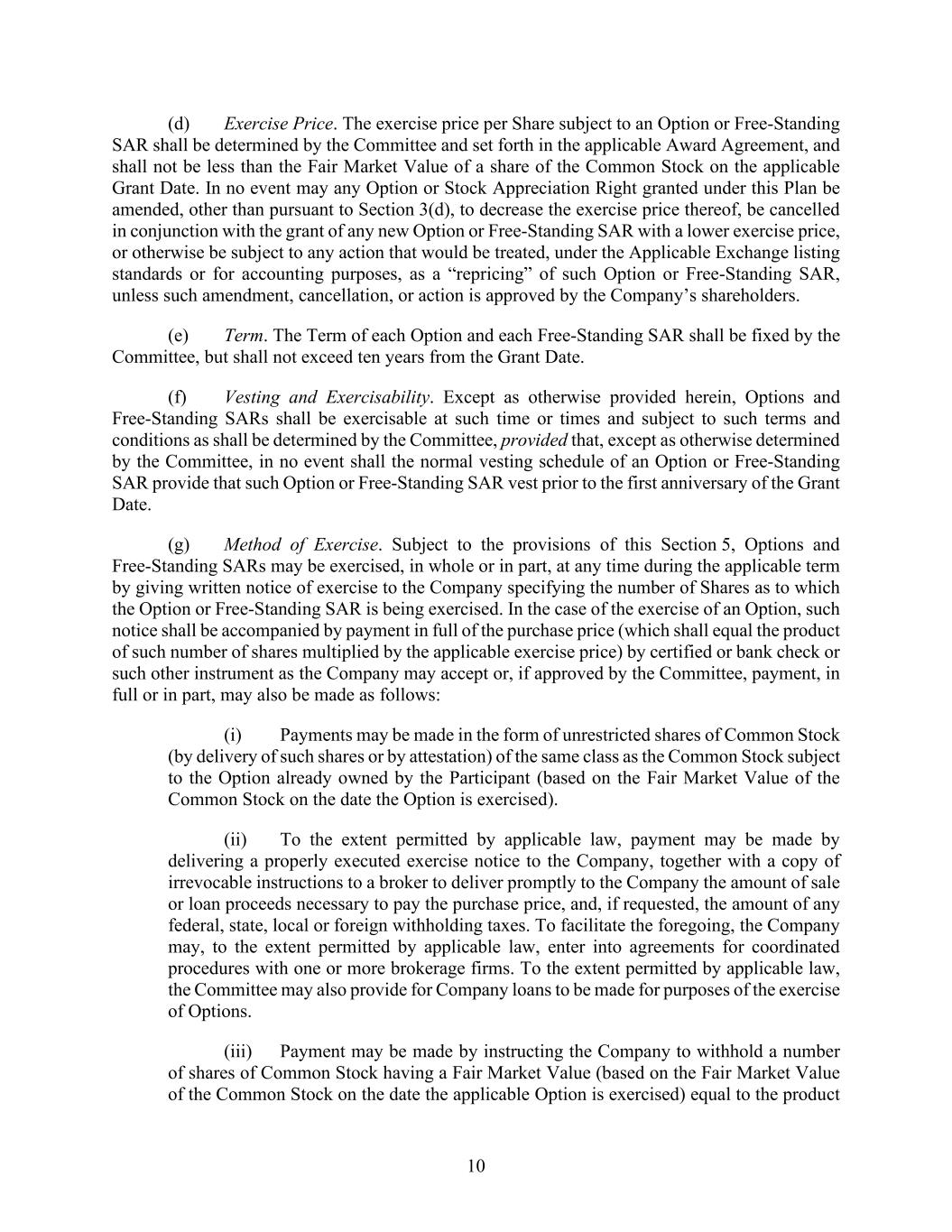 (d) Exercise Price. The exercise price per Share subject to an Option or Free-Standing SAR shall be determined by the Committee and set forth in the applicable Award Agreement, and shall not be less than the Fair Market Value of a share of the Common Stock on the applicable Grant Date. In no event may any Option or Stock Appreciation Right granted under this Plan be amended, other than pursuant to Section 3(d), to decrease the exercise price thereof, be cancelled in conjunction with the grant of any new Option or Free-Standing SAR with a lower exercise price, or otherwise be subject to any action that would be treated, under the Applicable Exchange listing standards or for accounting purposes, as a “repricing” of such Option or Free-Standing SAR, unless such amendment, cancellation, or action is approved by the Company’s shareholders.

(e) Term. The Term of each Option and each Free-Standing SAR shall be fixed by the Committee, but shall not exceed ten years from the Grant Date.

(f) Vesting and Exercisability. Except as otherwise provided herein, Options and Free-Standing SARs shall be exercisable at such time or times and subject to such terms and conditions as shall be determined by the Committee, provided that, except as otherwise determined by the Committee, in no event shall the normal vesting schedule of an Option or Free-Standing SAR provide that such Option or Free-Standing SAR vest prior to the first anniversary of the Grant Date.

(g) Method of Exercise. Subject to the provisions of this Section 5, Options and Free-Standing SARs may be exercised, in whole or in part, at any time during the applicable term by giving written notice of exercise to the Company specifying the number of Shares as to which the Option or Free-Standing SAR is being exercised. In the case of the exercise of an Option, such notice shall be accompanied by payment in full of the purchase price (which shall equal the product of such number of shares multiplied by the applicable exercise price) by certified or bank check or such other instrument as the Company may accept or, if approved by the Committee, payment, in full or in part, may also be made as follows:

(i) Payments may be made in the form of unrestricted shares of Common Stock (by delivery of such shares or by attestation) of the same class as the Common Stock subject to the Option already owned by the Participant (based on the Fair Market Value of the Common Stock on the date the Option is exercised).

(ii) To the extent permitted by applicable law, payment may be made by delivering a properly executed exercise notice to the Company, together with a copy of irrevocable instructions to a broker to deliver promptly to the Company the amount of sale or loan proceeds necessary to pay the purchase price, and, if requested, the amount of any federal, state, local or foreign withholding taxes. To facilitate the foregoing, the Company may, to the extent permitted by applicable law, enter into agreements for coordinated procedures with one or more brokerage firms. To the extent permitted by applicable law, the Committee may also provide for Company loans to be made for purposes of the exercise of Options.

(iii) Payment may be made by instructing the Company to withhold a number of shares of Common Stock having a Fair Market Value (based on the Fair Market Value of the Common Stock on the date the applicable Option is exercised) equal to the product

10